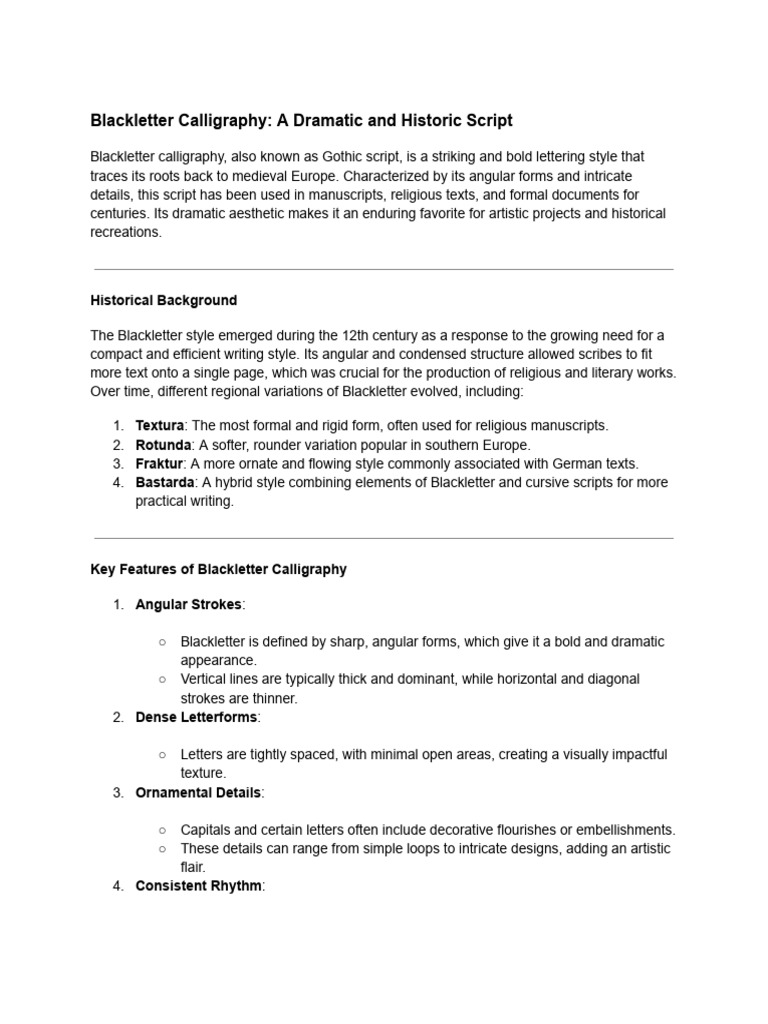 Blackletter Calligraphy: A Dramatic and Historic Script

Blackletter calligraphy, also known as Gothic script, is a striking and bold lettering style that traces its roots back to medieval Europe. Characterized by its angular forms and intricate details, this script has been used in manuscripts, religious texts, and formal documents for centuries. Its dramatic aesthetic makes it an enduring favorite for artistic projects and historical recreations.

Historical Background

The Blackletter style emerged during the 12th century as a response to the growing need for a compact and efficient writing style. Its angular and condensed structure allowed scribes to fit more text onto a single page, which was crucial for the production of religious and literary works. Over time, different regional variations of Blackletter evolved, including:

1. Textura: The most formal and rigid form, often used for religious manuscripts.
2. Rotunda: A softer, rounder variation popular in southern Europe.
3. Fraktur: A more ornate and flowing style commonly associated with German texts.
4. Bastarda: A hybrid style combining elements of Blackletter and cursive scripts for more practical writing.

Key Features of Blackletter Calligraphy

1. Angular Strokes:
   ○ Blackletter is defined by sharp, angular forms, which give it a bold and dramatic appearance.
   ○ Vertical lines are typically thick and dominant, while horizontal and diagonal strokes are thinner.
2. Dense Letterforms:
   ○ Letters are tightly spaced, with minimal open areas, creating a visually impactful texture.
3. Ornamental Details:
   ○ Capitals and certain letters often include decorative flourishes or embellishments.
   ○ These details can range from simple loops to intricate designs, adding an artistic flair.
4. Consistent Rhythm: